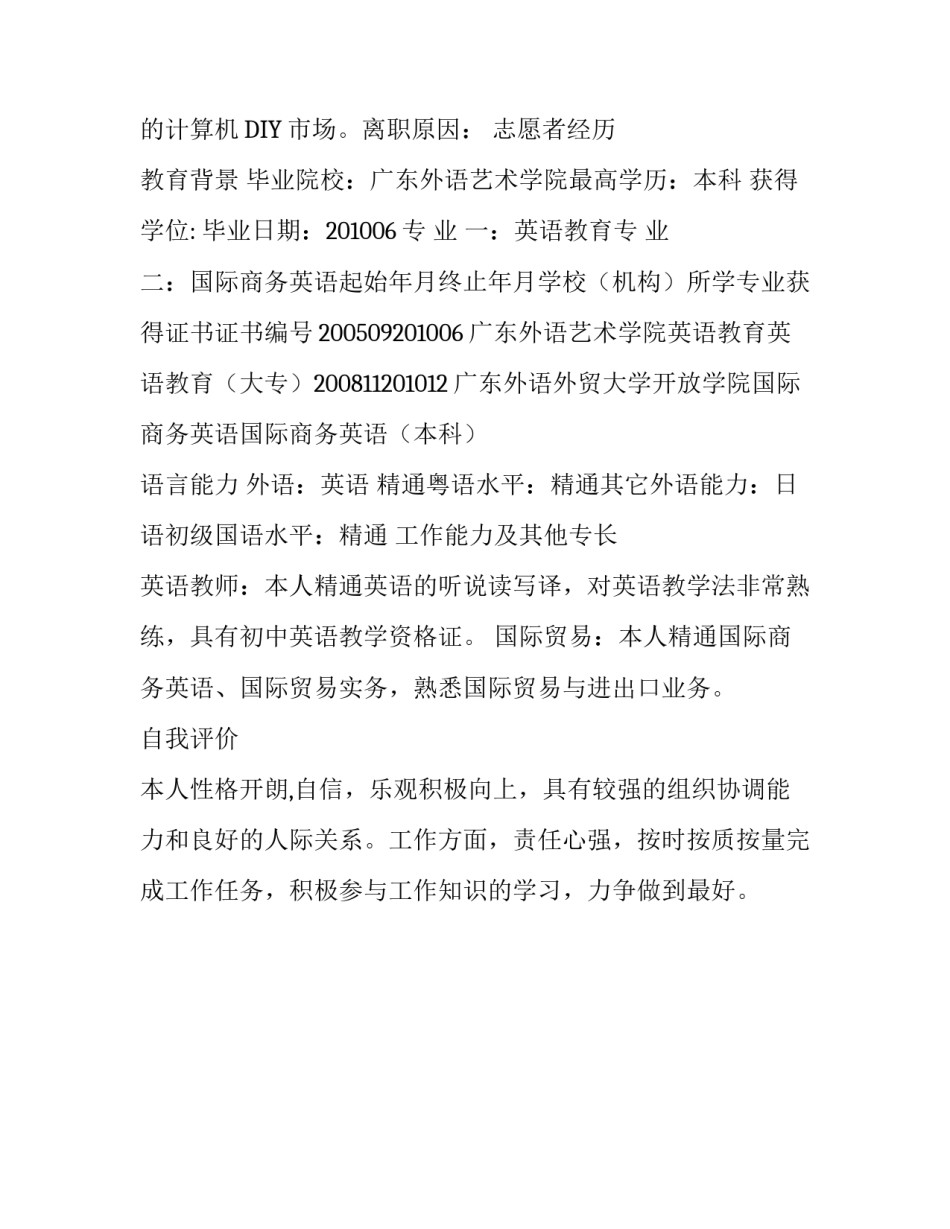 的计算机 DIY 市场。离职原因： 志愿者经历

教育背景 毕业院校：广东外语艺术学院最高学历：本科 获得学位: 毕业日期：201006 专 业 一：英语教育专 业 二：国际商务英语起始年月终止年月学校（机构）所学专业获得证书证书编号 200509201006 广东外语艺术学院英语教育英语教育（大专）200811201012 广东外语外贸大学开放学院国际商务英语国际商务英语（本科）

语言能力 外语：英语 精通粤语水平：精通其它外语能力：日语初级国语水平：精通 工作能力及其他专长

英语教师：本人精通英语的听说读写译，对英语教学法非常熟练，具有初中英语教学资格证。 国际贸易：本人精通国际商务英语、国际贸易实务，熟悉国际贸易与进出口业务。

自我评价

本人性格开朗,自信，乐观积极向上，具有较强的组织协调能力和良好的人际关系。工作方面，责任心强，按时按质按量完成工作任务，积极参与工作知识的学习，力争做到最好。